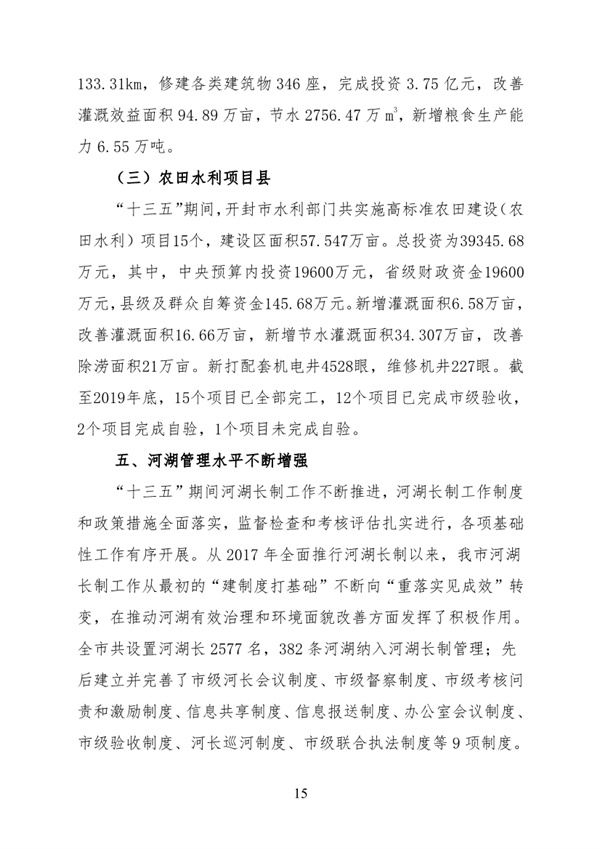 133.31km，修建各类建筑物 346 座，完成投资 3.75 亿元，改善灌溉效益面积 94.89 万亩，节水 2756.47 万 $m^3$，新增粮食生产能力 6.55 万吨。

（三）农田水利项目县

“十三五”期间，开封市水利部门共实施高标准农田建设（农田水利）项目15个，建设区面积57.547万亩。总投资为39345.68万元，其中，中央预算内投资19600万元，省级财政资金19600万元，县级及群众自筹资金145.68万元。新增灌溉面积6.58万亩，改善灌溉面积16.66万亩，新增节水灌溉面积34.307万亩，改善除涝面积21万亩。新打配套机电井4528眼，维修机井227眼。截至2019年底，15个项目已全部完工，12个项目已完成市级验收，2个项目完成自验，1个项目未完成自验。

五、河湖管理水平不断增强

“十三五”期间河湖长制工作不断推进，河湖长制工作制度和政策措施全面落实，监督检查和考核评估扎实进行，各项基础性工作有序开展。从 2017 年全面推行河湖长制以来，我市河湖长制工作从最初的“建制度打基础”不断向“重落实见成效”转变，在推动河湖有效治理和环境面貌改善方面发挥了积极作用。全市共设置河湖长 2577 名，382 条河湖纳入河湖长制管理；先后建立并完善了市级河长会议制度、市级督察制度、市级考核问责和激励制度、信息共享制度、信息报送制度、办公室会议制度、市级验收制度、河长巡河制度、市级联合执法制度等 9 项制度。

15